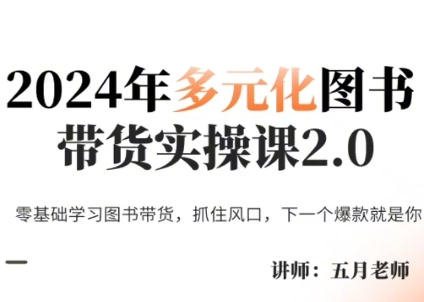 2024年多元化图书带货实操课2.0

零基础学习图书带货，抓住风口，下一个爆款就是你

讲师：五月老师